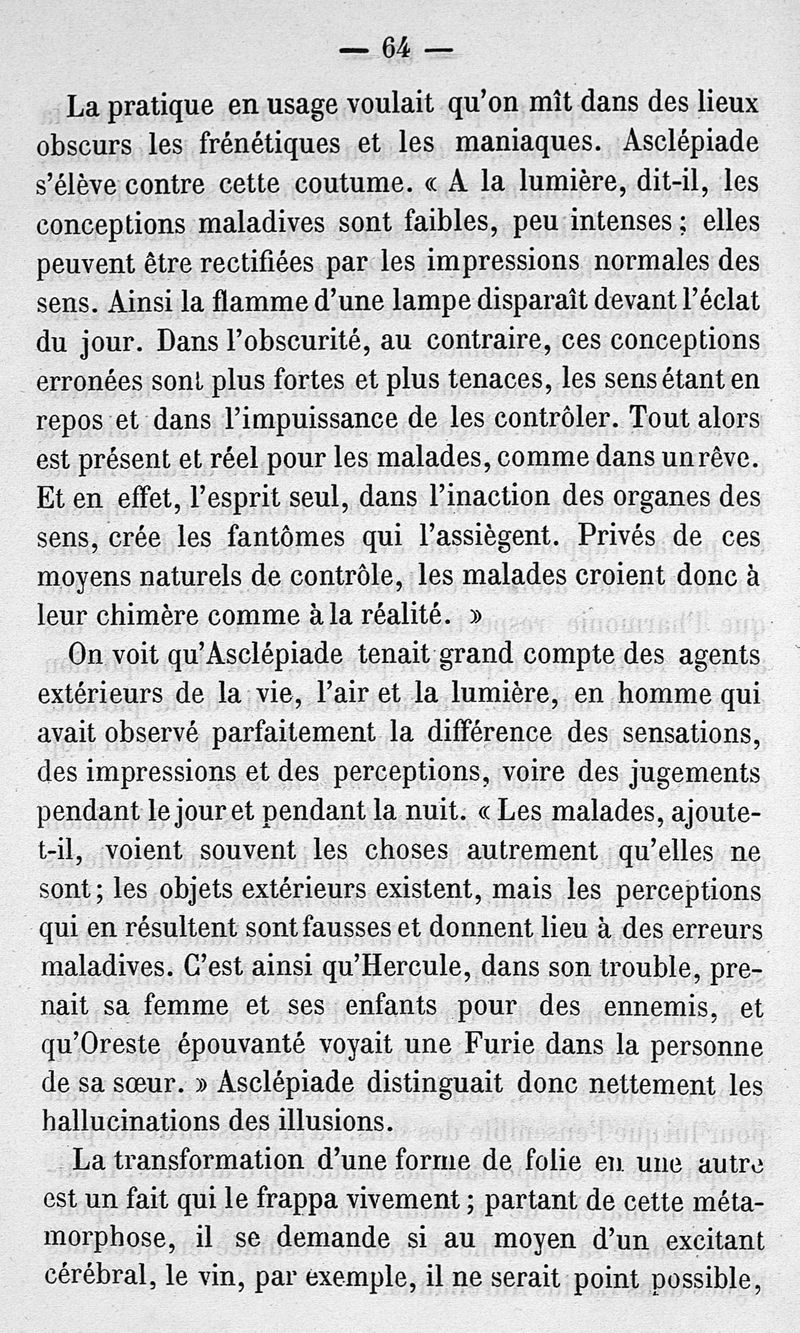 — 64 —

La pratique en usage voulait qu'on mît dans des lieux obscurs les frénétiques et les maniaques. Asclépiade s'élève contre cette coutume. « A la lumière, dit-il, les conceptions maladives sont faibles, peu intenses ; elles peuvent être rectifiées par les impressions normales des sens. Ainsi la flamme d'une lampe disparaît devant l'éclat du jour. Dans l'obscurité, au contraire, ces conceptions erronées sont plus fortes et plus tenaces, les sens étant en repos et dans l'impuissance de les contrôler. Tout alors est présent et réel pour les malades, comme dans un rêve. Et en effet, l'esprit seul, dans l'inaction des organes des sens, crée les fantômes qui l'assiègent. Privés de ces moyens naturels de contrôle, les malades croient donc à leur chimère comme à la réalité. »

On voit qu'Asclépiade tenait grand compte des agents extérieurs de la vie, l'air et la lumière, en homme qui avait observé parfaitement la différence des sensations, des impressions et des perceptions, voire des jugements pendant le jour et pendant la nuit. « Les malades, ajoute-t-il, voient souvent les choses autrement qu'elles ne sont ; les objets extérieurs existent, mais les perceptions qui en résultent sont fausses et donnent lieu à des erreurs maladives. C'est ainsi qu'Hercule, dans son trouble, prenait sa femme et ses enfants pour des ennemis, et qu'Oreste épouvanté voyait une Furie dans la personne de sa sœur. » Asclépiade distinguait donc nettement les hallucinations des illusions.

La transformation d'une forme de folie en une autre est un fait qui le frappa vivement ; partant de cette métamorphose, il se demande si au moyen d'un excitant cérébral, le vin, par exemple, il ne serait point possible,